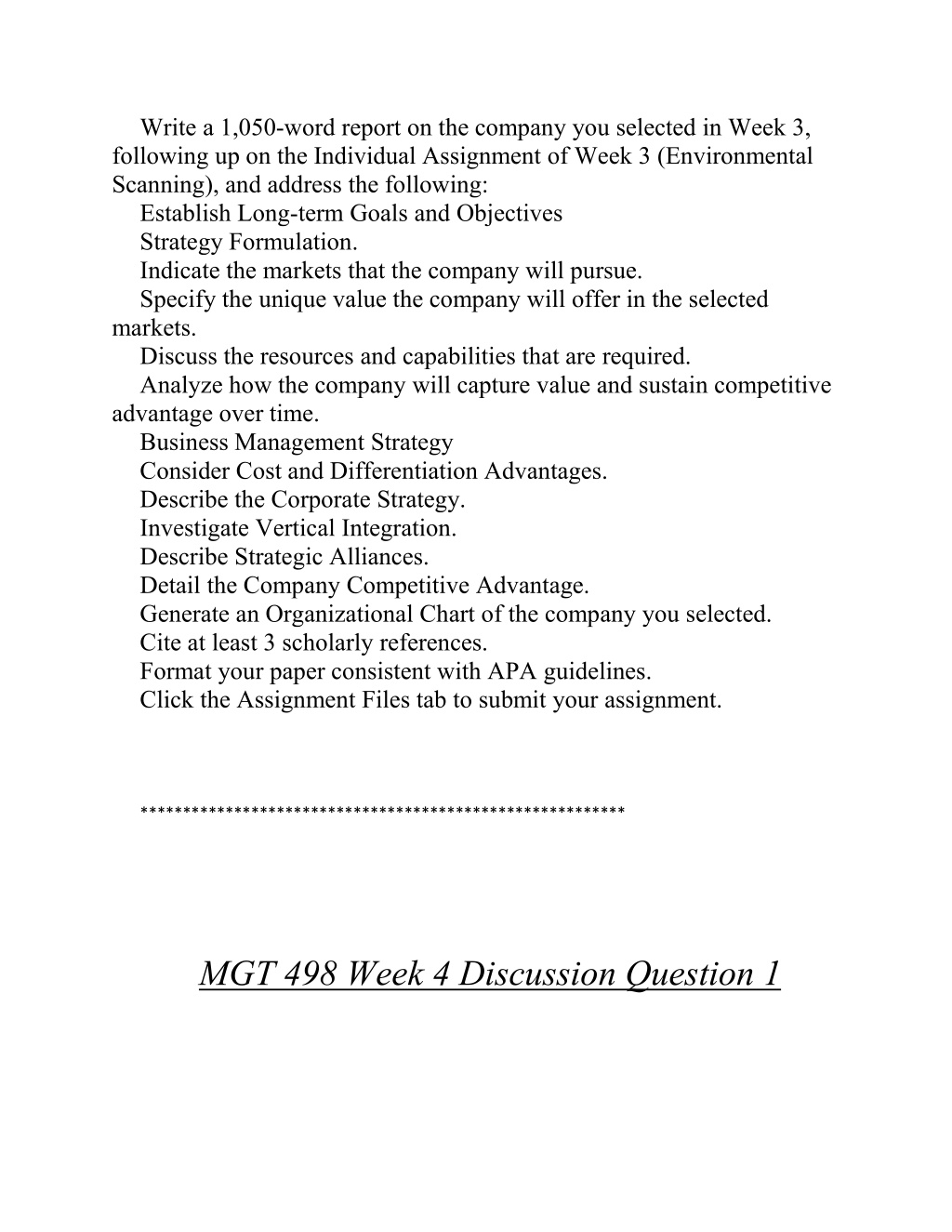 Write a 1,050-word report on the company you selected in Week 3, following up on the Individual Assignment of Week 3 (Environmental Scanning), and address the following:
Establish Long-term Goals and Objectives
Strategy Formulation.
Indicate the markets that the company will pursue.
Specify the unique value the company will offer in the selected markets.
Discuss the resources and capabilities that are required.
Analyze how the company will capture value and sustain competitive advantage over time.
Business Management Strategy
Consider Cost and Differentiation Advantages.
Describe the Corporate Strategy.
Investigate Vertical Integration.
Describe Strategic Alliances.
Detail the Company Competitive Advantage.
Generate an Organizational Chart of the company you selected.
Cite at least 3 scholarly references.
Format your paper consistent with APA guidelines.
Click the Assignment Files tab to submit your assignment.

********************************************************

MGT 498 Week 4 Discussion Question 1